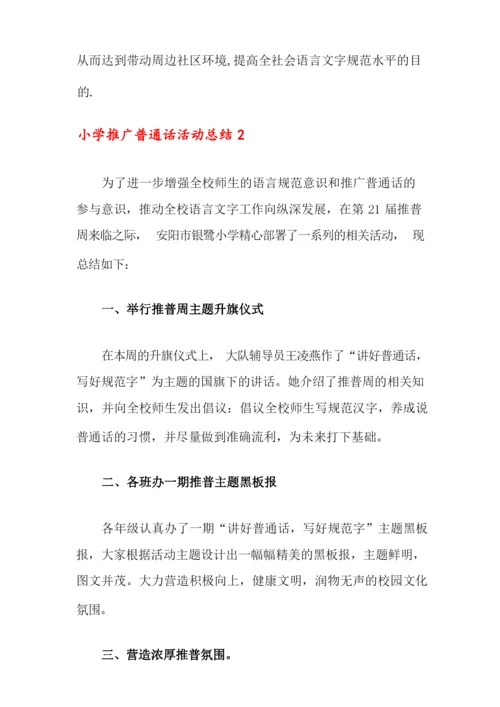 从而达到带动周边社区环境,提高全社会语言文字规范水平的目的.

小学推广普通话活动总结 2

为了进一步增强全校师生的语言规范意识和推广普通话的参与意识，推动全校语言文字工作向纵深发展，在第 21 届推普周来临之际， 安阳市银鹭小学精心部署了一系列的相关活动， 现总结如下：

一、举行推普周主题升旗仪式

在本周的升旗仪式上， 大队辅导员王凌燕作了“讲好普通话，写好规范字”为主题的国旗下的讲话。她介绍了推普周的相关知识，并向全校师生发出倡议：倡议全校师生写规范汉字，养成说普通话的习惯，并尽量做到准确流利，为未来打下基础。

二、各班办一期推普主题黑板报

各年级认真办了一期“讲好普通话，写好规范字”主题黑板报，大家根据活动主题设计出一幅幅精美的黑板报，主题鲜明，图文并茂。大力营造积极向上，健康文明，润物无声的校园文化氛围。

三、营造浓厚推普氛围。